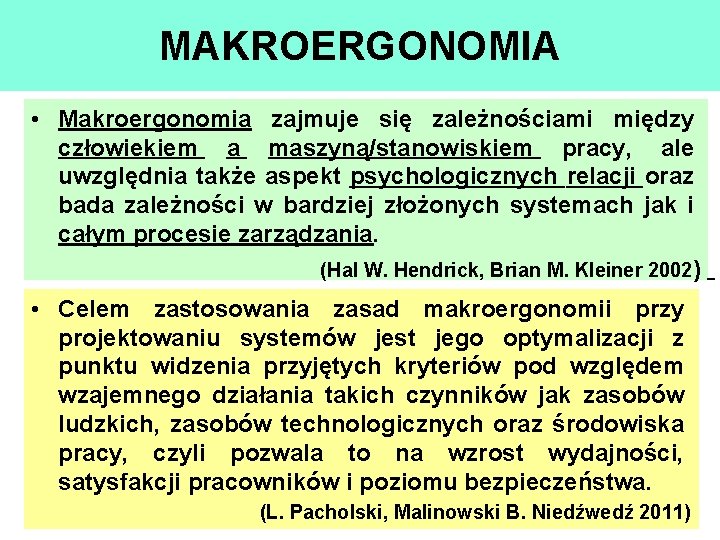 MAKROERGONOMIA

• Makroergonomia zajmuje się zależnościami między człowiekiem a maszyną/stanowiskiem pracy, ale uwzględnia także aspekt psychologicznych relacji oraz bada zależności w bardziej złożonych systemach jak i całym procesie zarządzania.

(Hal W. Hendrick, Brian M. Kleiner 2002)

• Celem zastosowania zasad makroergonomii przy projektowaniu systemów jest jego optymalizacji z punktu widzenia przyjętych kryteriów pod względem wzajemnego działania takich czynników jak zasobów ludzkich, zasobów technologicznych oraz środowiska pracy, czyli pozwala to na wzrost wydajności, satysfakcji pracowników i poziomu bezpieczeństwa.

(L. Pacholski, Malinowski B. Niedźwedź 2011)